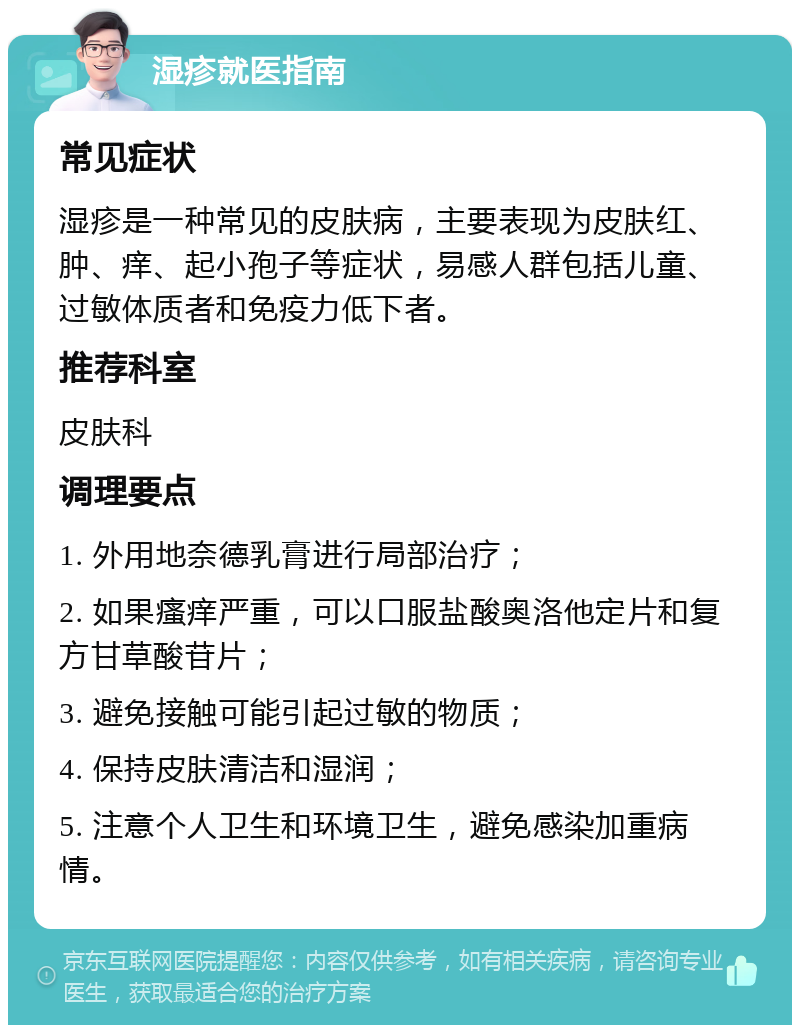 湿疹就医指南

常见症状

湿疹是一种常见的皮肤病，主要表现为皮肤红、肿、痒、起小孢子等症状，易感人群包括儿童、过敏体质者和免疫力低下者。

推荐科室

皮肤科

调理要点

1. 外用地奈德乳膏进行局部治疗；

2. 如果瘙痒严重，可以口服盐酸奥洛他定片和复方甘草酸苷片；

3. 避免接触可能引起过敏的物质；

4. 保持皮肤清洁和湿润；

5. 注意个人卫生和环境卫生，避免感染加重病情。

京东互联网医院提醒您：内容仅供参考，如有相关疾病，请咨询专业医生，获取最适合您的治疗方案